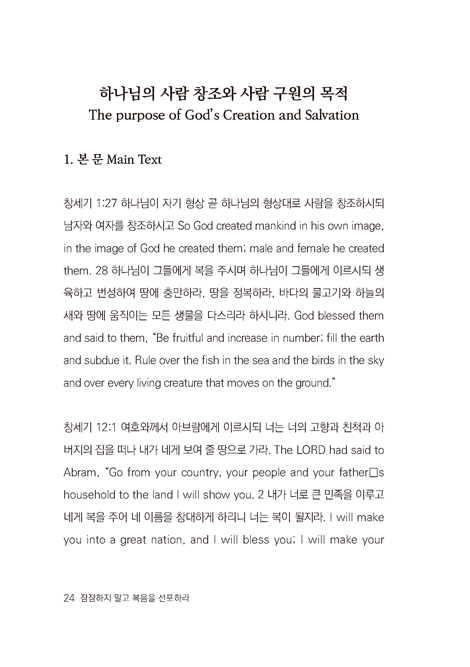 하나님의 사람 창조와 사람 구원의 목적
The purpose of God's Creation and Salvation

1. 본 문 Main Text

창세기 1:27 하나님이 자기 형상 곧 하나님의 형상대로 사람을 창조하시되 남자와 여자를 창조하시고 So God created mankind in his own image, in the image of God he created them; male and female he created them. 28 하나님이 그들에게 복을 주시며 하나님이 그들에게 이르시되 생육하고 번성하여 땅에 충만하라, 땅을 정복하라, 바다의 물고기와 하늘의 새와 땅에 움직이는 모든 생물을 다스리라 하시니라. God blessed them and said to them, "Be fruitful and increase in number; fill the earth and subdue it. Rule over the fish in the sea and the birds in the sky and over every living creature that moves on the ground."

창세기 12:1 여호와께서 아브람에게 이르시되 너는 너의 고향과 친척과 아버지의 집을 떠나 내가 네게 보여 줄 땅으로 가라. The LORD had said to Abram, "Go from your country, your people and your father□s household to the land I will show you. 2 내가 너로 큰 민족을 이루고 네게 복을 주어 네 이름을 창대하게 하리니 너는 복이 될지라. I will make you into a great nation, and I will bless you; I will make your

24 잠잠하지 말고 복음을 선포하라